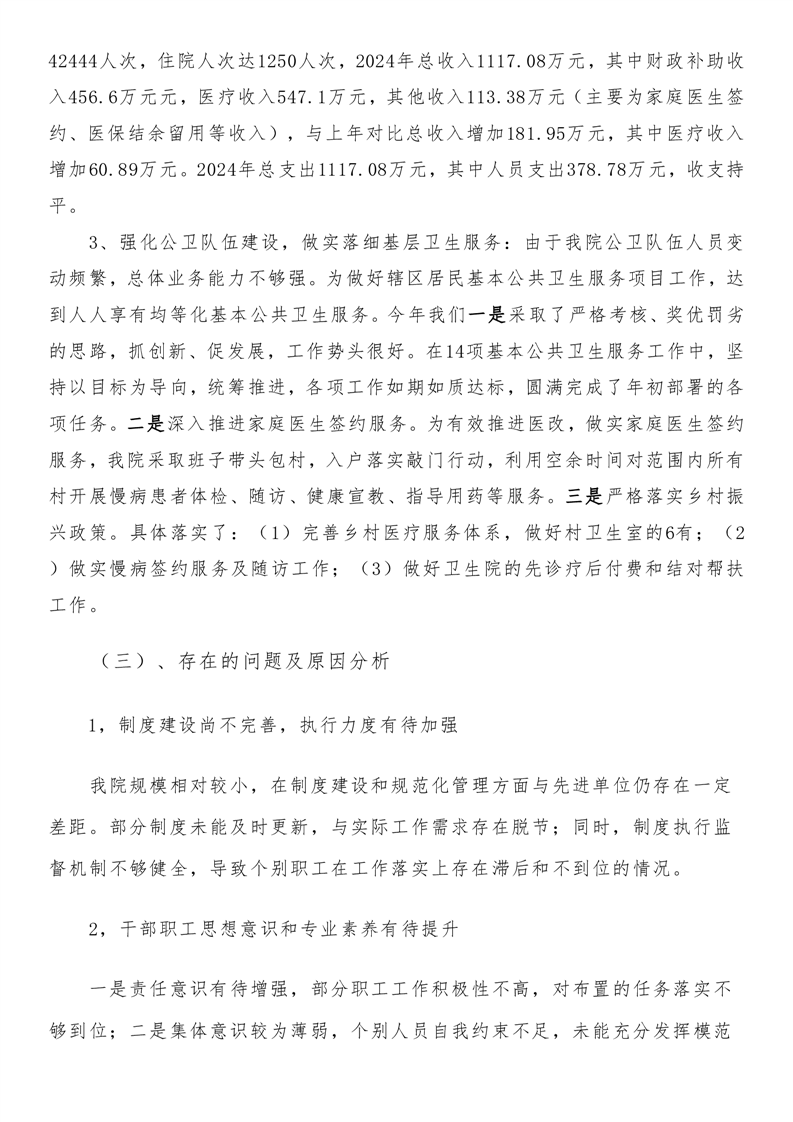 42444人次，住院人次达1250人次，2024年总收入1117.08万元，其中财政补助收入456.6万元元，医疗收入547.1万元，其他收入113.38万元（主要为家庭医生签约、医保结余留用等收入），与上年对比总收入增加181.95万元，其中医疗收入增加60.89万元。2024年总支出1117.08万元，其中人员支出378.78万元，收支持平。

3、强化公卫队伍建设，做实落细基层卫生服务：由于我院公卫队伍人员变动频繁，总体业务能力不够强。为做好辖区居民基本公共卫生服务项目工作，达到人人享有均等化基本公共卫生服务。今年我们一是采取了严格考核、奖优罚劣的思路，抓创新、促发展，工作势头很好。在14项基本公共卫生服务工作中，坚持以目标为导向，统筹推进，各项工作如期如质达标，圆满完成了年初部署的各项任务。二是深入推进家庭医生签约服务。为有效推进医改，做实家庭医生签约服务，我院采取班子带头包村，入户落实敲门行动，利用空余时间对范围内所有村开展慢病患者体检、随访、健康宣教、指导用药等服务。三是严格落实乡村振兴政策。具体落实了：（1）完善乡村医疗服务体系，做好村卫生室的6有；（2）做实慢病签约服务及随访工作；（3）做好卫生院的先诊疗后付费和结对帮扶工作。

（三）、存在的问题及原因分析

1，制度建设尚不完善，执行力度有待加强

我院规模相对较小，在制度建设和规范化管理方面与先进单位仍存在一定差距。部分制度未能及时更新，与实际工作需求存在脱节；同时，制度执行监督机制不够健全，导致个别职工在工作落实上存在滞后和不到位的情况。

2，干部职工思想意识和专业素养有待提升

一是责任意识有待增强，部分职工工作积极性不高，对布置的任务落实不够到位；二是集体意识较为薄弱，个别人员自我约束不足，未能充分发挥模范